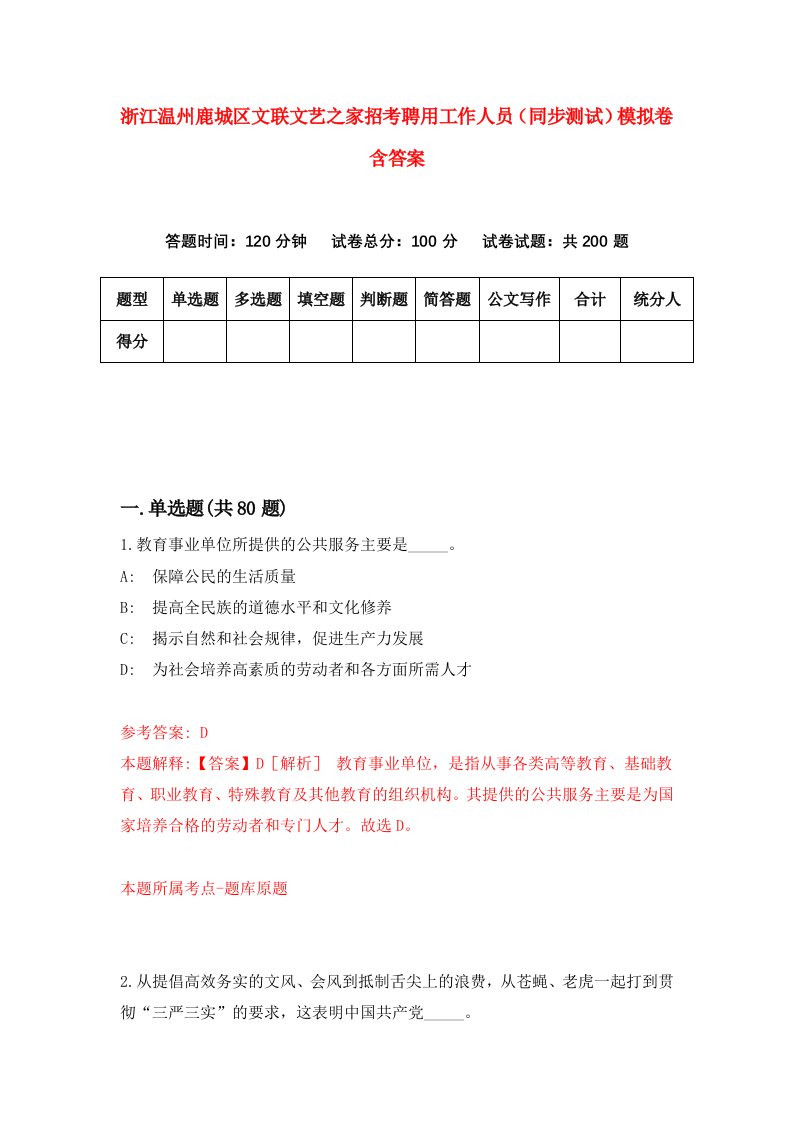 浙江温州鹿城区文联文艺之家招考聘用工作人员（同步测试）模拟卷含答案

答题时间：120 分钟　试卷总分：100 分　试卷试题：共 200 题

| 题型 | 单选题 | 多选题 | 填空题 | 判断题 | 简答题 | 公文写作 | 合计 | 统分人 |
|---|---|---|---|---|---|---|---|---|
| 得分 | | | | | | | | |

一.单选题(共 80 题)

1.教育事业单位所提供的公共服务主要是_____。
A:　保障公民的生活质量
B:　提高全民族的道德水平和文化修养
C:　揭示自然和社会规律，促进生产力发展
D:　为社会培养高素质的劳动者和各方面所需人才

参考答案: D
本题解释:【答案】D［解析］　教育事业单位，是指从事各类高等教育、基础教育、职业教育、特殊教育及其他教育的组织机构。其提供的公共服务主要是为国家培养合格的劳动者和专门人才。故选 D。

本题所属考点-题库原题

2.从提倡高效务实的文风、会风到抵制舌尖上的浪费，从苍蝇、老虎一起打到贯彻“三严三实”的要求，这表明中国共产党_____。